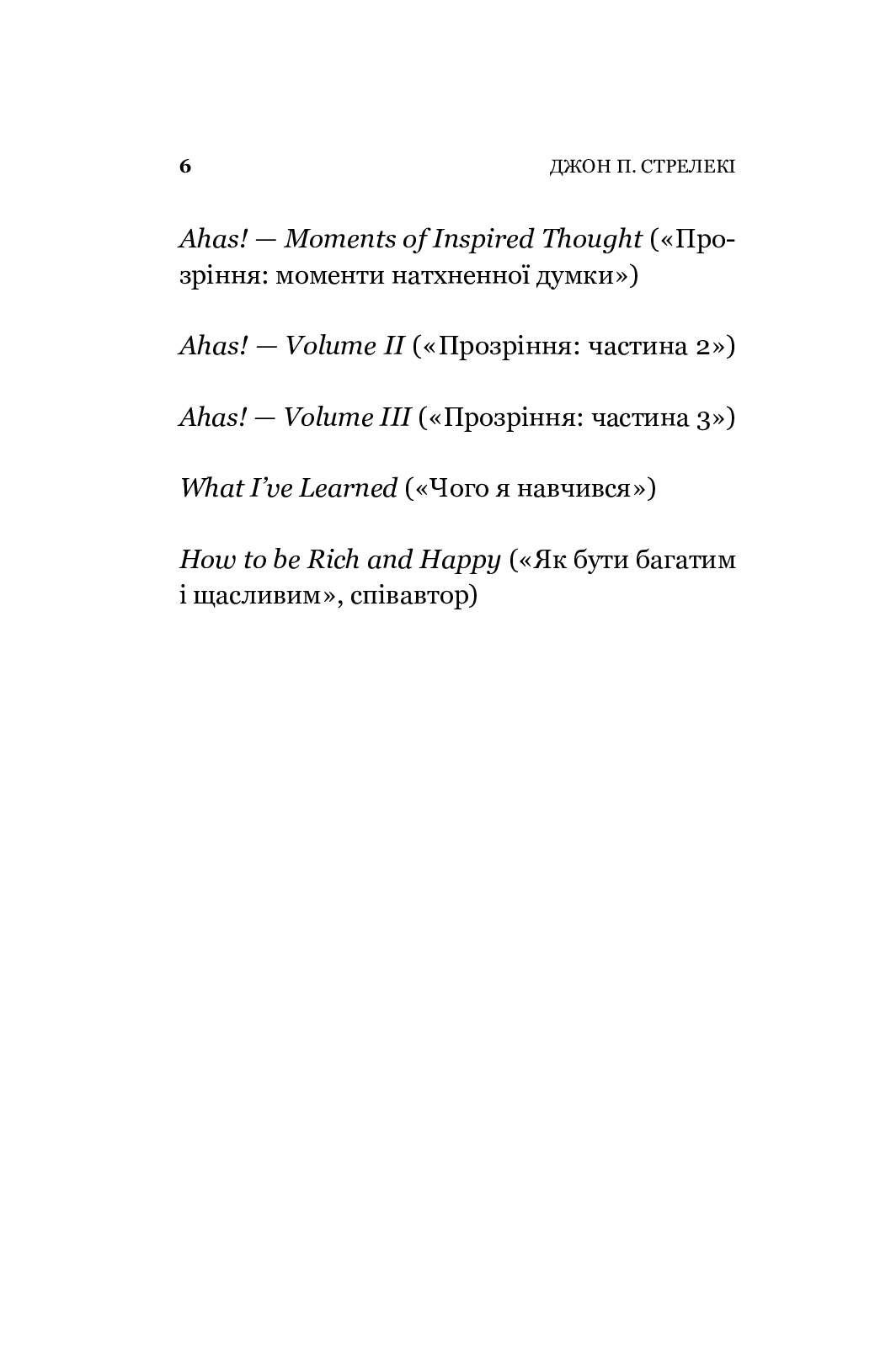 6 ДЖОН П. СТРЕЛЕКІ

Ahas! — Moments of Inspired Thought («Прозріння: моменти натхненної думки»)

Ahas! — Volume II («Прозріння: частина 2»)

Ahas! — Volume III («Прозріння: частина 3»)

What I've Learned («Чого я навчився»)

How to be Rich and Happy («Як бути багатим і щасливим», співавтор)